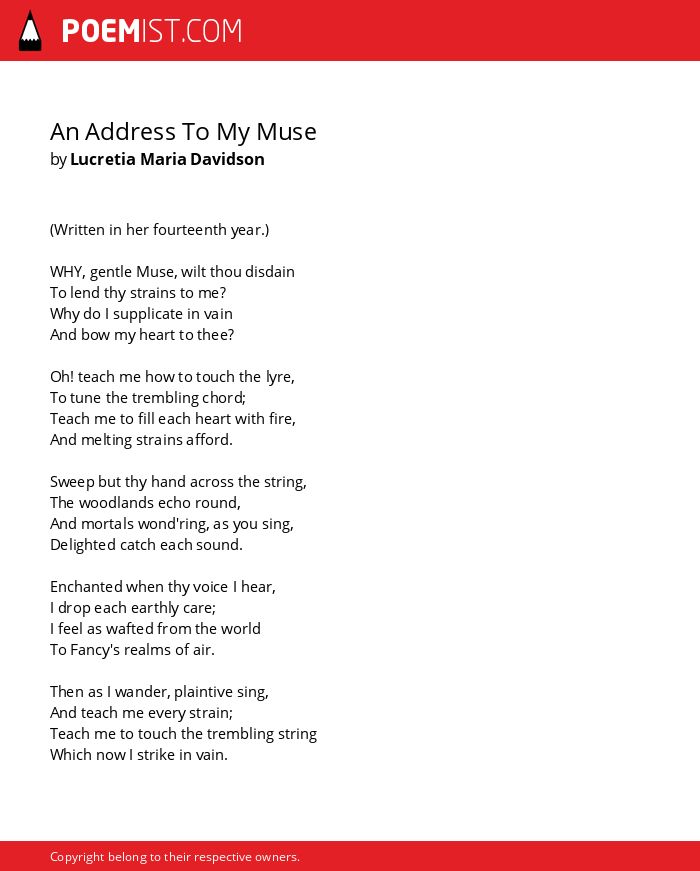 POEMIST.COM

An Address To My Muse
by Lucretia Maria Davidson

(Written in her fourteenth year.)

WHY, gentle Muse, wilt thou disdain
To lend thy strains to me?
Why do I supplicate in vain
And bow my heart to thee?

Oh! teach me how to touch the lyre,
To tune the trembling chord;
Teach me to fill each heart with fire,
And melting strains afford.

Sweep but thy hand across the string,
The woodlands echo round,
And mortals wond'ring, as you sing,
Delighted catch each sound.

Enchanted when thy voice I hear,
I drop each earthly care;
I feel as wafted from the world
To Fancy's realms of air.

Then as I wander, plaintive sing,
And teach me every strain;
Teach me to touch the trembling string
Which now I strike in vain.

Copyright belong to their respective owners.